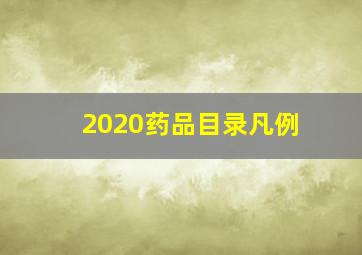 2020药品目录凡例